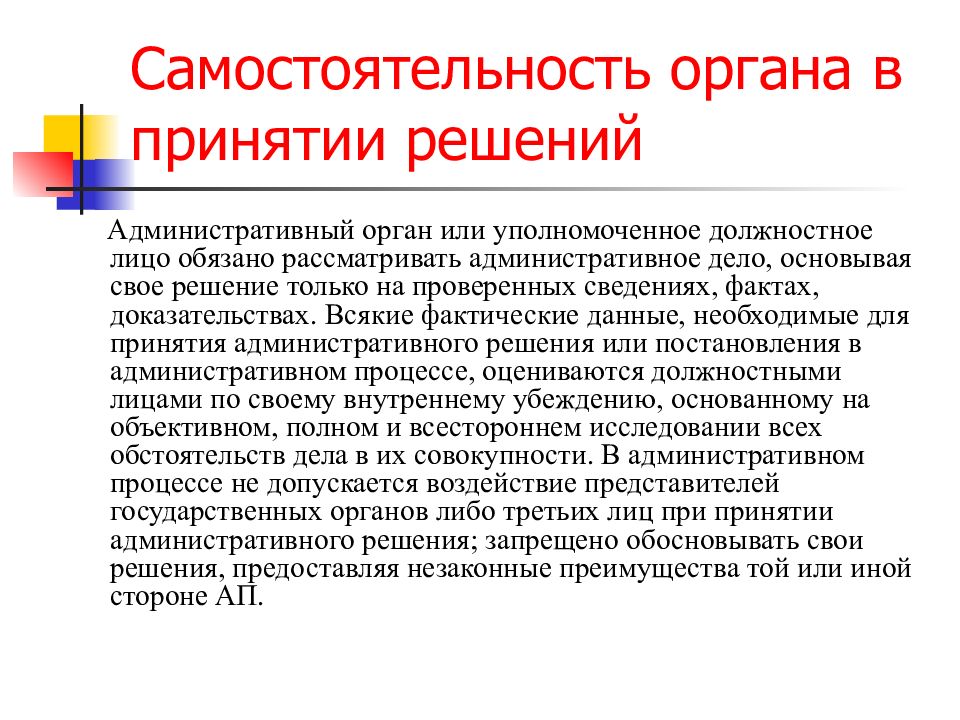 Самостоятельность органа в принятии решений

Административный орган или уполномоченное должностное лицо обязано рассматривать административное дело, основывая свое решение только на проверенных сведениях, фактах, доказательствах. Всякие фактические данные, необходимые для принятия административного решения или постановления в административном процессе, оцениваются должностными лицами по своему внутреннему убеждению, основанному на объективном, полном и всестороннем исследовании всех обстоятельств дела в их совокупности. В административном процессе не допускается воздействие представителей государственных органов либо третьих лиц при принятии административного решения; запрещено обосновывать свои решения, предоставляя незаконные преимущества той или иной стороне АП.